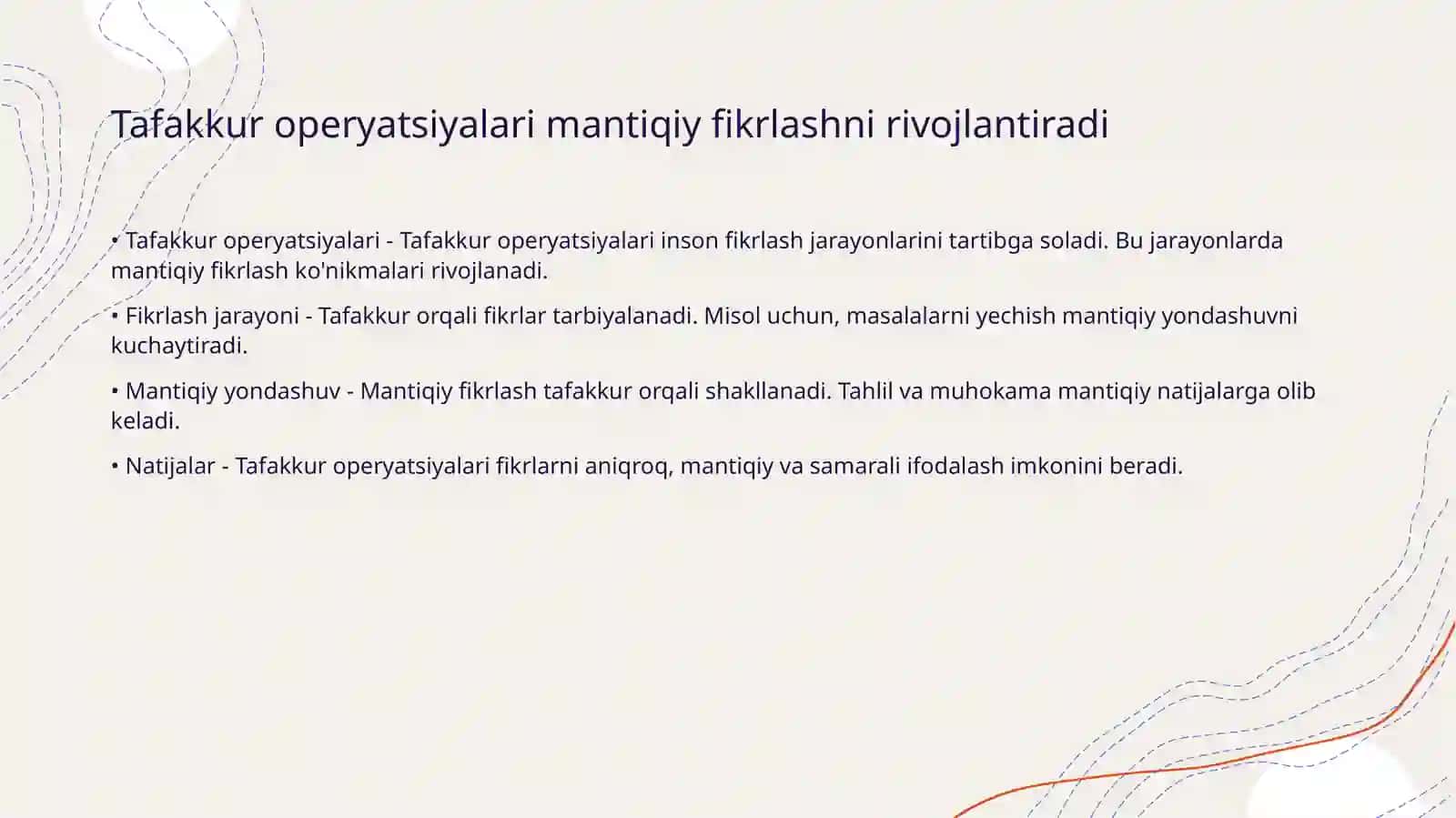 Tafakkur operyatsiyalari mantiqiy fikrlashni rivojlantiradi

• Tafakkur operyatsiyalari - Tafakkur operyatsiyalari inson fikrlash jarayonlarini tartibga soladi. Bu jarayonlarda mantiqiy fikrlash ko'nikmalari rivojlanadi.

• Fikrlash jarayoni - Tafakkur orqali fikrlar tarbiyalanadi. Misol uchun, masalalarni yechish mantiqiy yondashuvni kuchaytiradi.

• Mantiqiy yondashuv - Mantiqiy fikrlash tafakkur orqali shakllanadi. Tahlil va muhokama mantiqiy natijalarga olib keladi.

• Natijalar - Tafakkur operyatsiyalari fikrlarni aniqroq, mantiqiy va samarali ifodalash imkonini beradi.